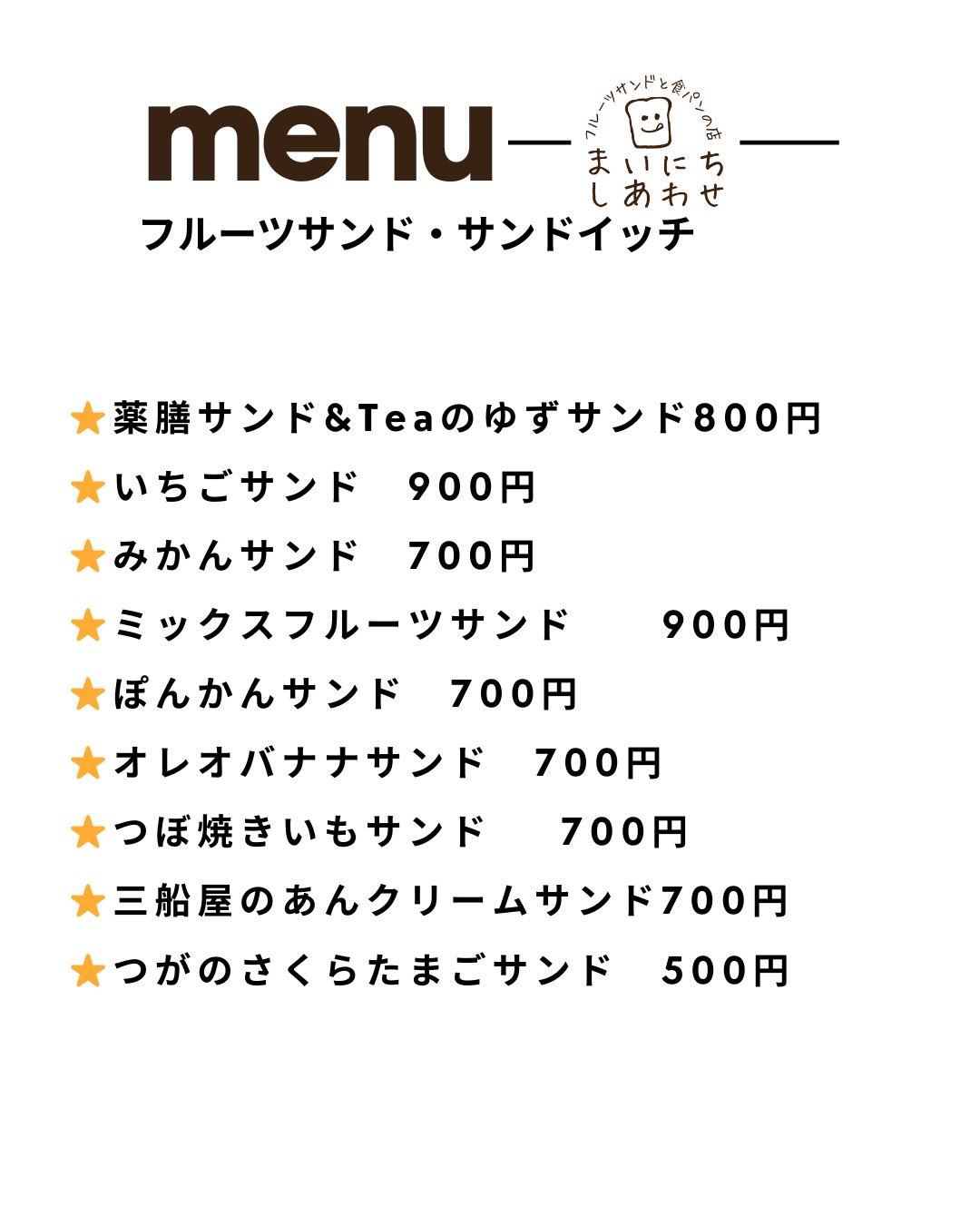 menu

フルーツサンドと食パンの店
まいにち
しあわせ

フルーツサンド・サンドイッチ

★薬膳サンド&Teaのゆずサンド800円
★いちごサンド 900円
★みかんサンド 700円
★ミックスフルーツサンド 900円
★ぽんかんサンド 700円
★オレオバナナサンド 700円
★つぼ焼きいもサンド 700円
★三船屋のあんクリームサンド700円
★つがのさくらたまごサンド 500円